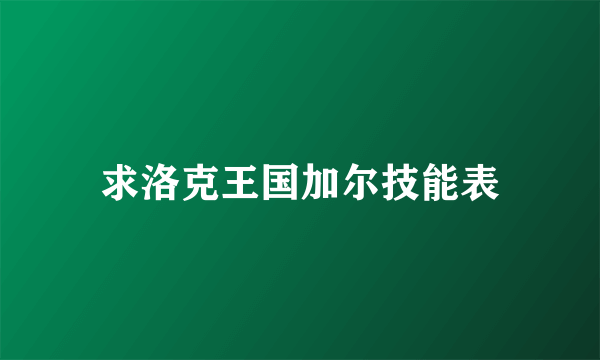 求洛克王国加尔技能表